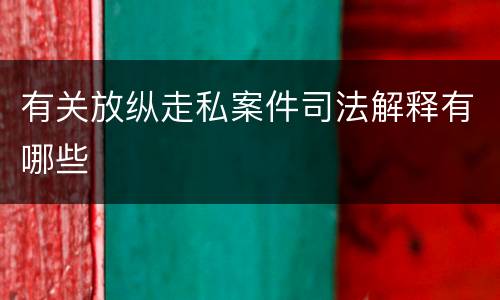 有关放纵走私案件司法解释有哪些